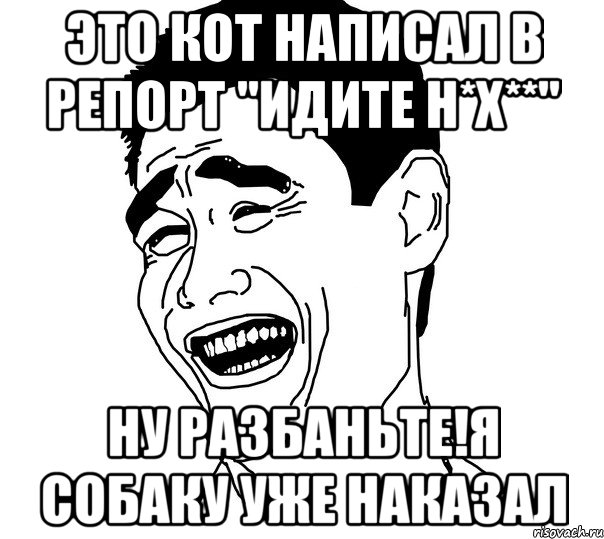 ЭТО КОТ НАПИСАЛ В РЕПОРТ "ИДИТЕ Н*Х**"

НУ РАЗБАНЬТЕ!Я СОБАКУ УЖЕ НАКАЗАЛ

risovach.ru